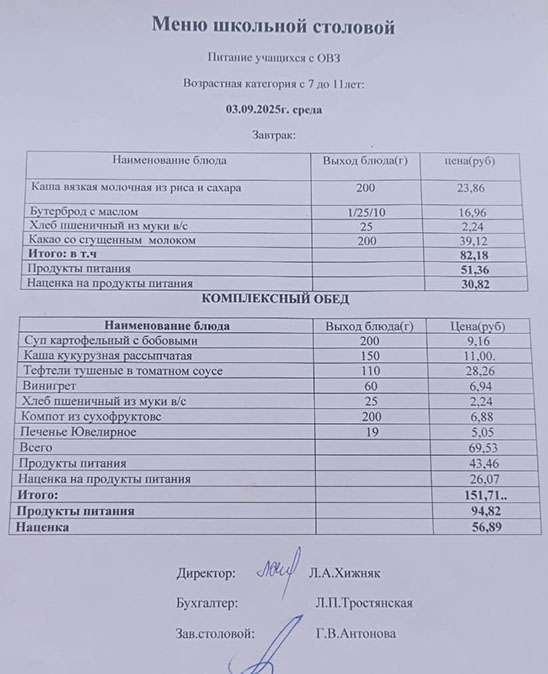 Меню школьной столовой

Питание учащихся с ОВЗ

Возрастная категория с 7 до 11лет:

03.09.2025г. среда

Завтрак:

| Наименование блюда | Выход блюда(г) | цена(руб) |
|---|---|---|
| Каша вязкая молочная из риса и сахара | 200 | 23,86 |
| Бутерброд с маслом | 1/25/10 | 16,96 |
| Хлеб пшеничный из муки в/с | 25 | 2,24 |
| Какао со сгущенным молоком | 200 | 39,12 |
| Итого: в т.ч | | 82,18 |
| Продукты питания | | 51,36 |
| Наценка на продукты питания | | 30,82 |

КОМПЛЕКСНЫЙ ОБЕД

| Наименование блюда | Выход блюда(г) | Цена(руб) |
|---|---|---|
| Суп картофельный с бобовыми | 200 | 9,16 |
| Каша кукурузная рассыпчатая | 150 | 11,00. |
| Тефтели тушеные в томатном соусе | 110 | 28,26 |
| Винигрет | 60 | 6,94 |
| Хлеб пшеничный из муки в/с | 25 | 2,24 |
| Компот из сухофруктовс | 200 | 6,88 |
| Печенье Ювелирное | 19 | 5,05 |
| Всего | | 69,53 |
| Продукты питания | | 43,46 |
| Наценка на продукты питания | | 26,07 |
| Итого: | | 151,71.. |
| Продукты питания | | 94,82 |
| Наценка | | 56,89 |

Директор: Л.А.Хижняк

Бухгалтер: Л.П.Тростянская

Зав.столовой: Г.В.Антонова